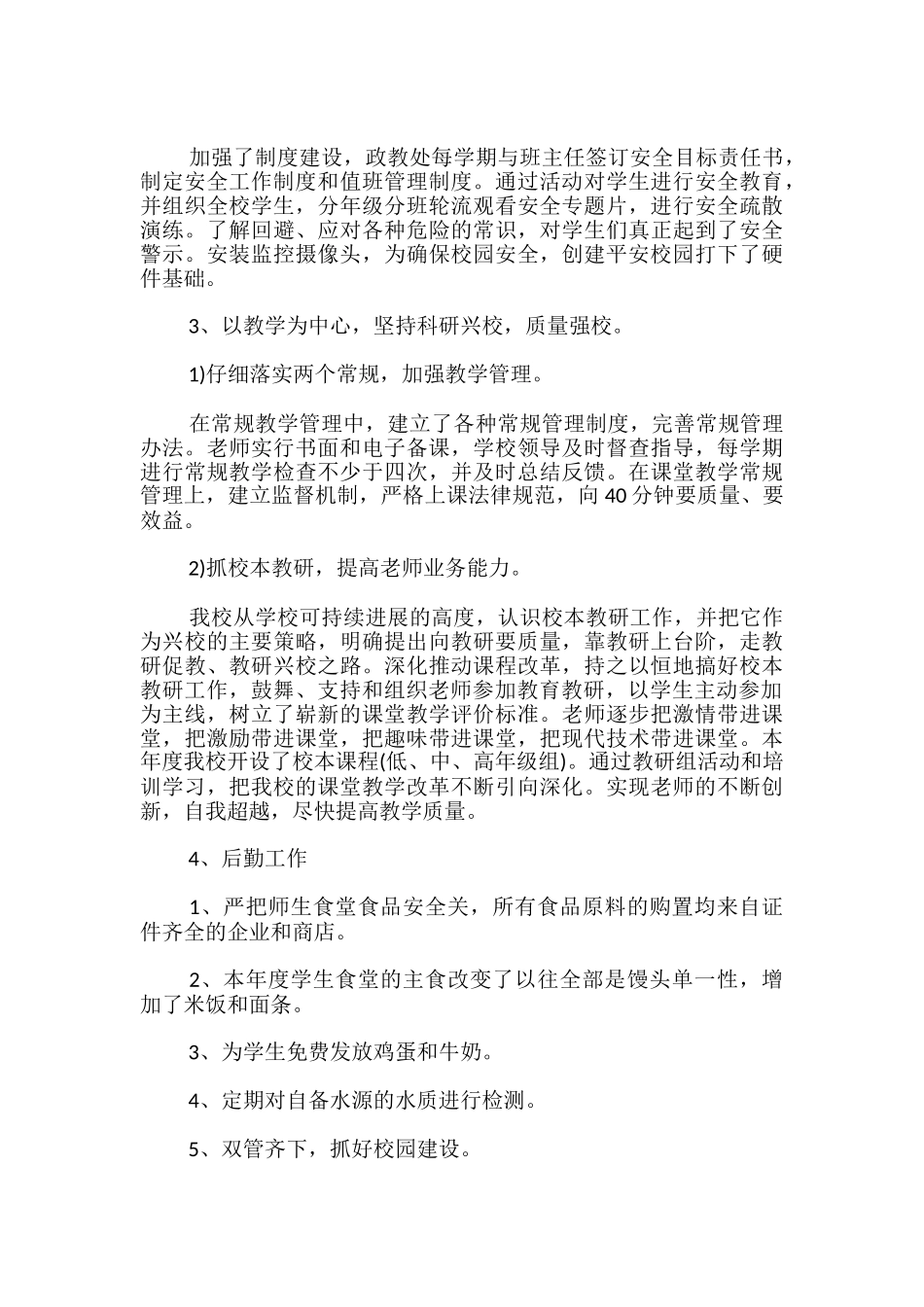 加强了制度建设，政教处每学期与班主任签订安全目标责任书，制定安全工作制度和值班管理制度。通过活动对学生进行安全教育，并组织全校学生，分年级分班轮流观看安全专题片，进行安全疏散演练。了解回避、应对各种危险的常识，对学生们真正起到了安全警示。安装监控摄像头，为确保校园安全，创建平安校园打下了硬件基础。

3、以教学为中心，坚持科研兴校，质量强校。

1)仔细落实两个常规，加强教学管理。

在常规教学管理中，建立了各种常规管理制度，完善常规管理办法。老师实行书面和电子备课，学校领导及时督查指导，每学期进行常规教学检查不少于四次，并及时总结反馈。在课堂教学常规管理上，建立监督机制，严格上课法律规范，向40分钟要质量、要效益。

2)抓校本教研，提高老师业务能力。

我校从学校可持续进展的高度，认识校本教研工作，并把它作为兴校的主要策略，明确提出向教研要质量，靠教研上台阶，走教研促教、教研兴校之路。深化推动课程改革，持之以恒地搞好校本教研工作，鼓舞、支持和组织老师参加教育教研，以学生主动参加为主线，树立了崭新的课堂教学评价标准。老师逐步把激情带进课堂，把激励带进课堂，把趣味带进课堂，把现代技术带进课堂。本年度我校开设了校本课程(低、中、高年级组)。通过教研组活动和培训学习，把我校的课堂教学改革不断引向深化。实现老师的不断创新，自我超越，尽快提高教学质量。

4、后勤工作

1、严把师生食堂食品安全关，所有食品原料的购置均来自证件齐全的企业和商店。

2、本年度学生食堂的主食改变了以往全部是馒头单一性，增加了米饭和面条。

3、为学生免费发放鸡蛋和牛奶。

4、定期对自备水源的水质进行检测。

5、双管齐下，抓好校园建设。